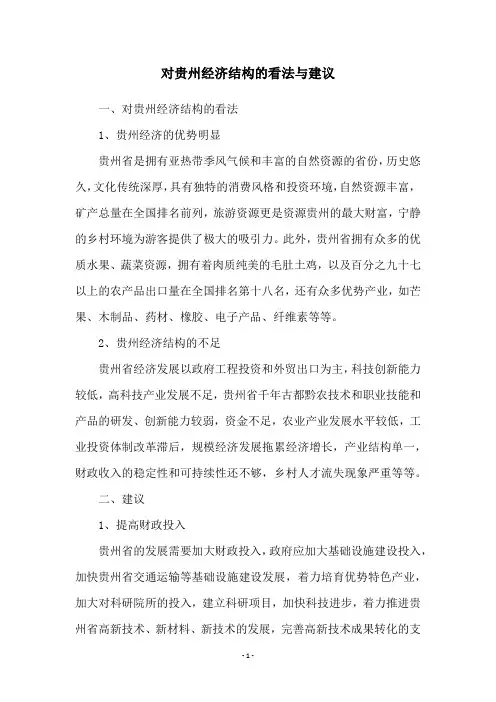 对贵州经济结构的看法与建议

一、对贵州经济结构的看法

1、贵州经济的优势明显

贵州省是拥有亚热带季风气候和丰富的自然资源的省份，历史悠久，文化传统深厚，具有独特的消费风格和投资环境，自然资源丰富，矿产总量在全国排名前列，旅游资源更是资源贵州的最大财富，宁静的乡村环境为游客提供了极大的吸引力。此外，贵州省拥有众多的优质水果、蔬菜资源，拥有着肉质纯美的毛肚土鸡，以及百分之九十七以上的农产品出口量在全国排名第十八名，还有众多优势产业，如芒果、木制品、药材、橡胶、电子产品、纤维素等等。

2、贵州经济结构的不足

贵州省经济发展以政府工程投资和外贸出口为主，科技创新能力较低，高科技产业发展不足，贵州省千年古都黔农技术和职业技能和产品的研发、创新能力较弱，资金不足，农业产业发展水平较低，工业投资体制改革滞后，规模经济发展拖累经济增长，产业结构单一，财政收入的稳定性和可持续性还不够，乡村人才流失现象严重等等。

二、建议

1、提高财政投入

贵州省的发展需要加大财政投入，政府应加大基础设施建设投入，加快贵州省交通运输等基础设施建设发展，着力培育优势特色产业，加大对科研院所的投入，建立科研项目，加快科技进步，着力推进贵州省高新技术、新材料、新技术的发展，完善高新技术成果转化的支

- 1 -